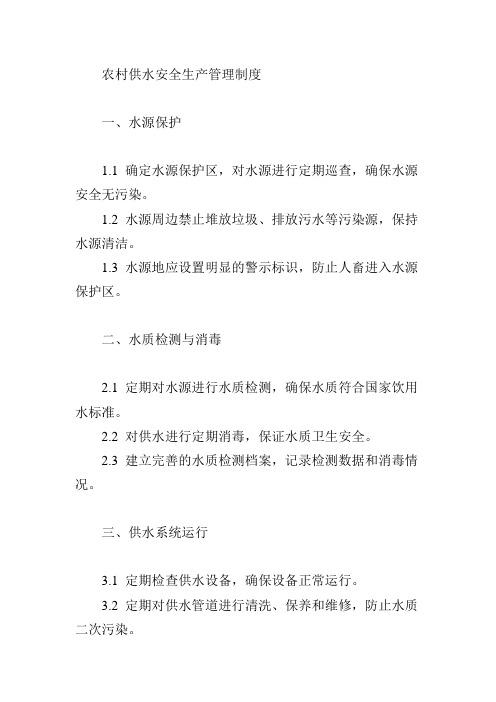 农村供水安全生产管理制度

一、水源保护

1.1 确定水源保护区，对水源进行定期巡查，确保水源安全无污染。

1.2 水源周边禁止堆放垃圾、排放污水等污染源，保持水源清洁。

1.3 水源地应设置明显的警示标识，防止人畜进入水源保护区。

二、水质检测与消毒

2.1 定期对水源进行水质检测，确保水质符合国家饮用水标准。

2.2 对供水进行定期消毒，保证水质卫生安全。

2.3 建立完善的水质检测档案，记录检测数据和消毒情况。

三、供水系统运行

3.1 定期检查供水设备，确保设备正常运行。

3.2 定期对供水管道进行清洗、保养和维修，防止水质二次污染。